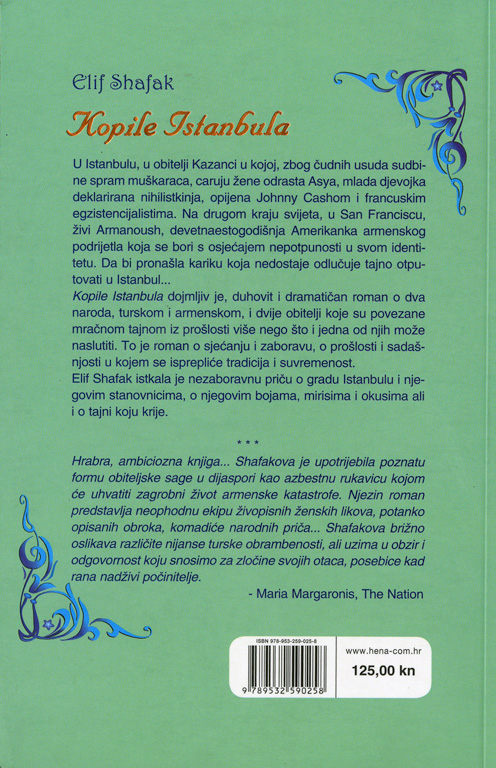 Elif Shafak

Kopile Istanbula

U Istanbulu, u obitelji Kazanci u kojoj, zbog čudnih usuda sudbine spram muškaraca, caruju žene odrasta Asya, mlada djevojka deklarirana nihilistkinja, opijena Johnny Cashom i francuskim egzistencijalistima. Na drugom kraju svijeta, u San Franciscu, živi Armanoush, devetnaestogodišnja Amerikanka armenskog podrijetla koja se bori s osjećajem nepotpunosti u svom identitetu. Da bi pronašla kariku koja nedostaje odlučuje tajno otputovati u Istanbul...
Kopile Istanbula dojmljiv je, duhovit i dramatičan roman o dva naroda, turskom i armenskom, i dvije obitelji koje su povezane mračnom tajnom iz prošlosti više nego što i jedna od njih može naslutiti. To je roman o sjećanju i zaboravu, o prošlosti i sadašnjosti u kojem se isprepliće tradicija i suvremenost.
Elif Shafak istkala je nezaboravnu priču o gradu Istanbulu i njegovim stanovnicima, o njegovim bojama, mirisima i okusima ali i o tajni koju krije.

* * *

Hrabra, ambiciozna knjiga... Shafakova je upotrijebila poznatu formu obiteljske sage u dijaspori kao azbestnu rukavicu kojom će uhvatiti zagrobni život armenske katastrofe. Njezin roman predstavlja neophodnu ekipu živopisnih ženskih likova, potanko opisanih obroka, komadiće narodnih priča... Shafakova brižno oslikava različite nijanse turske obrambenosti, ali uzima u obzir i odgovornost koju snosimo za zločine svojih otaca, posebice kad rana nadživi počinitelje.

- Maria Margaronis, The Nation

ISBN 978-953-259-025-8

9 789532 590258

www.hena-com.hr

125,00 kn